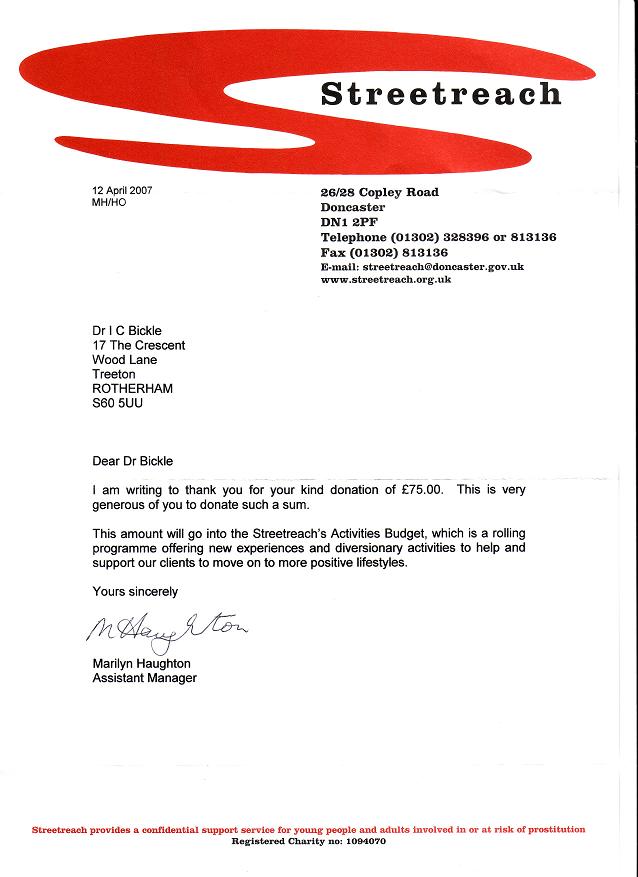 Streetreach

12 April 2007
MH/HO

26/28 Copley Road
Doncaster
DN1 2PF
Telephone (01302) 328396 or 813136
Fax (01302) 813136
E-mail: streetreach@doncaster.gov.uk
www.streetreach.org.uk

Dr I C Bickle
17 The Crescent
Wood Lane
Treeton
ROTHERHAM
S60 5UU

Dear Dr Bickle

I am writing to thank you for your kind donation of £75.00. This is very generous of you to donate such a sum.

This amount will go into the Streetreach's Activities Budget, which is a rolling programme offering new experiences and diversionary activities to help and support our clients to move on to more positive lifestyles.

Yours sincerely

M Haughton

Marilyn Haughton
Assistant Manager

Streetreach provides a confidential support service for young people and adults involved in or at risk of prostitution
Registered Charity no: 1094070